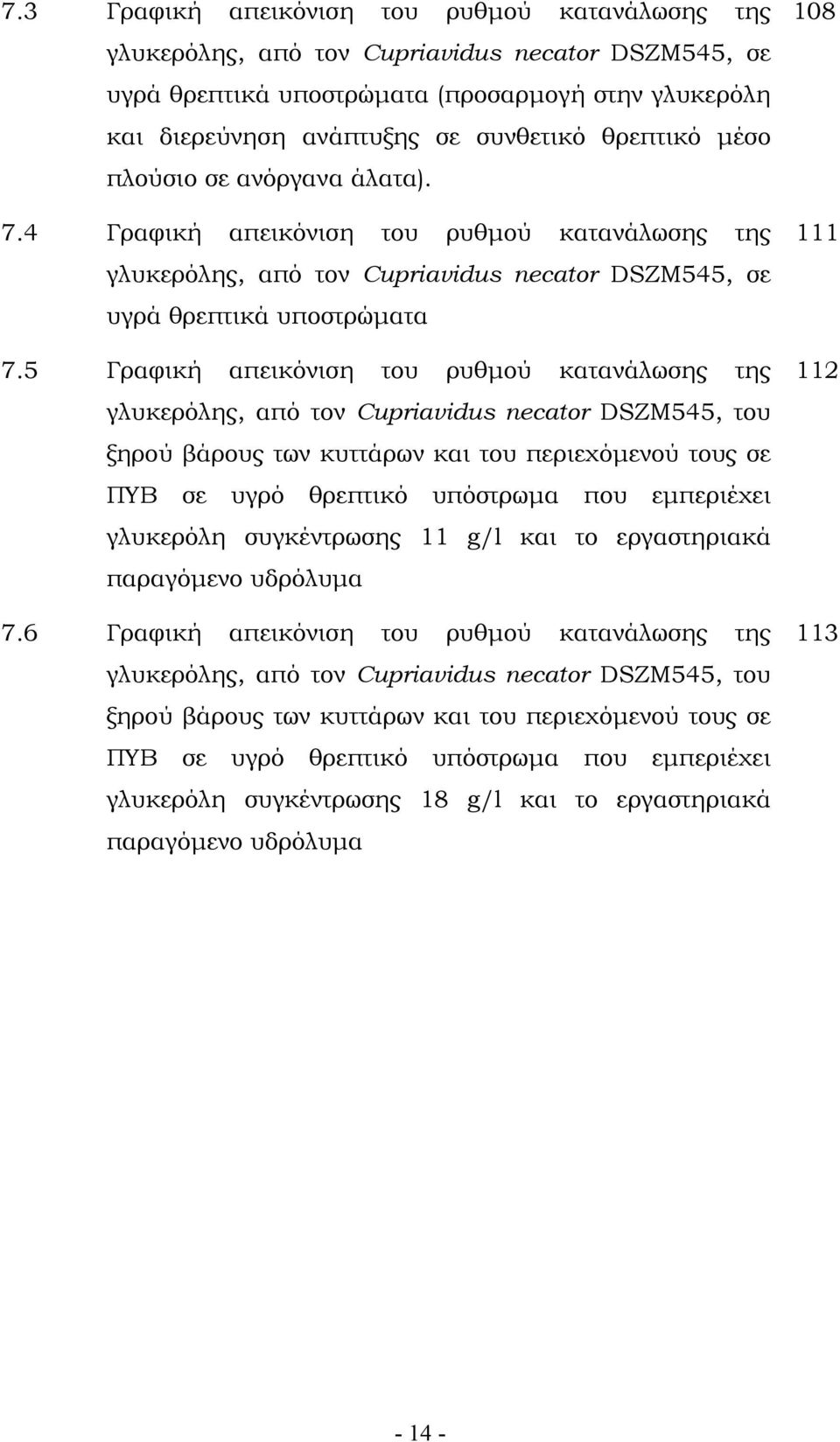 7.3 Γραφική απεικόνιση του ρυθμού κατανάλωσης της γλυκερόλης, από τον Cupriavidus necator DSZM545, σε υγρά θρεπτικά υποστρώματα (προσαρμογή στην γλυκερόλη και διερεύνηση ανάπτυξης σε συνθετικό θρεπτικό μέσο πλούσιο σε ανόργανα άλατα). 108

7.4 Γραφική απεικόνιση του ρυθμού κατανάλωσης της γλυκερόλης, από τον Cupriavidus necator DSZM545, σε υγρά θρεπτικά υποστρώματα 111

7.5 Γραφική απεικόνιση του ρυθμού κατανάλωσης της γλυκερόλης, από τον Cupriavidus necator DSZM545, του ξηρού βάρους των κυττάρων και του περιεχόμενού τους σε ΠΥΒ σε υγρό θρεπτικό υπόστρωμα που εμπεριέχει γλυκερόλη συγκέντρωσης 11 g/l και το εργαστηριακά παραγόμενο υδρόλυμα 112

7.6 Γραφική απεικόνιση του ρυθμού κατανάλωσης της γλυκερόλης, από τον Cupriavidus necator DSZM545, του ξηρού βάρους των κυττάρων και του περιεχόμενού τους σε ΠΥΒ σε υγρό θρεπτικό υπόστρωμα που εμπεριέχει γλυκερόλη συγκέντρωσης 18 g/l και το εργαστηριακά παραγόμενο υδρόλυμα 113

- 14 -